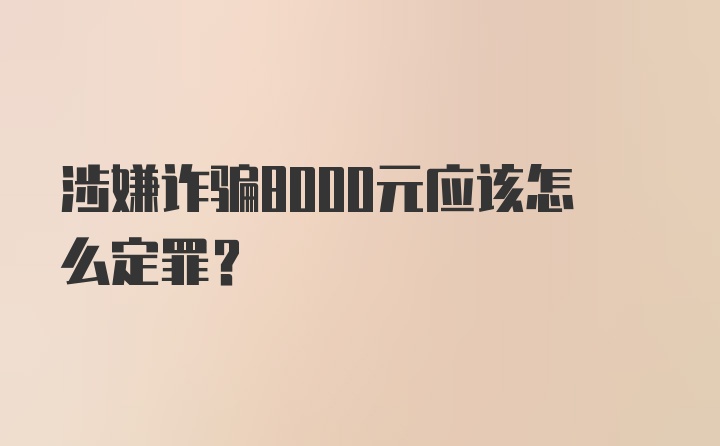 涉嫌诈骗8000元应该怎么定罪？